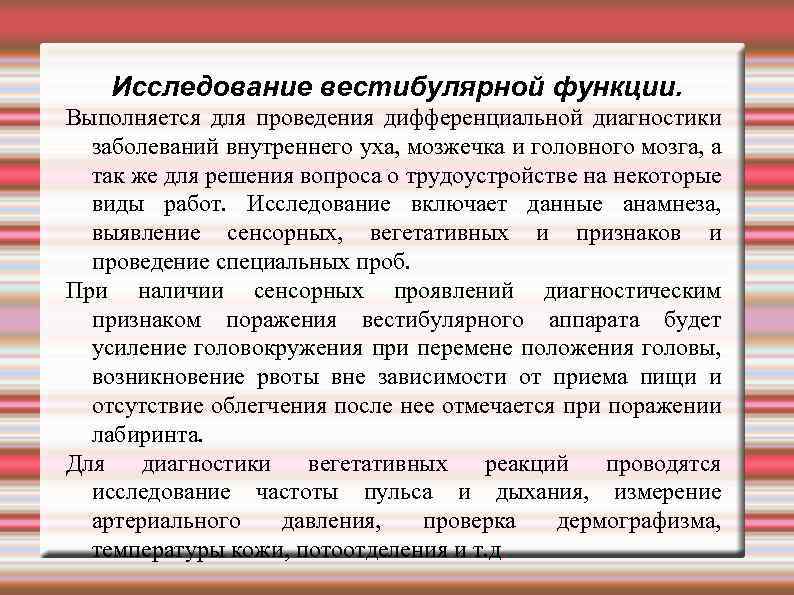 Исследование вестибулярной функции.

Выполняется для проведения дифференциальной диагностики заболеваний внутреннего уха, мозжечка и головного мозга, а так же для решения вопроса о трудоустройстве на некоторые виды работ. Исследование включает данные анамнеза, выявление сенсорных, вегетативных и признаков и проведение специальных проб.

При наличии сенсорных проявлений диагностическим признаком поражения вестибулярного аппарата будет усиление головокружения при перемене положения головы, возникновение рвоты вне зависимости от приема пищи и отсутствие облегчения после нее отмечается при поражении лабиринта.

Для диагностики вегетативных реакций проводятся исследование частоты пульса и дыхания, измерение артериального давления, проверка дермографизма, температуры кожи, потоотделения и т.д